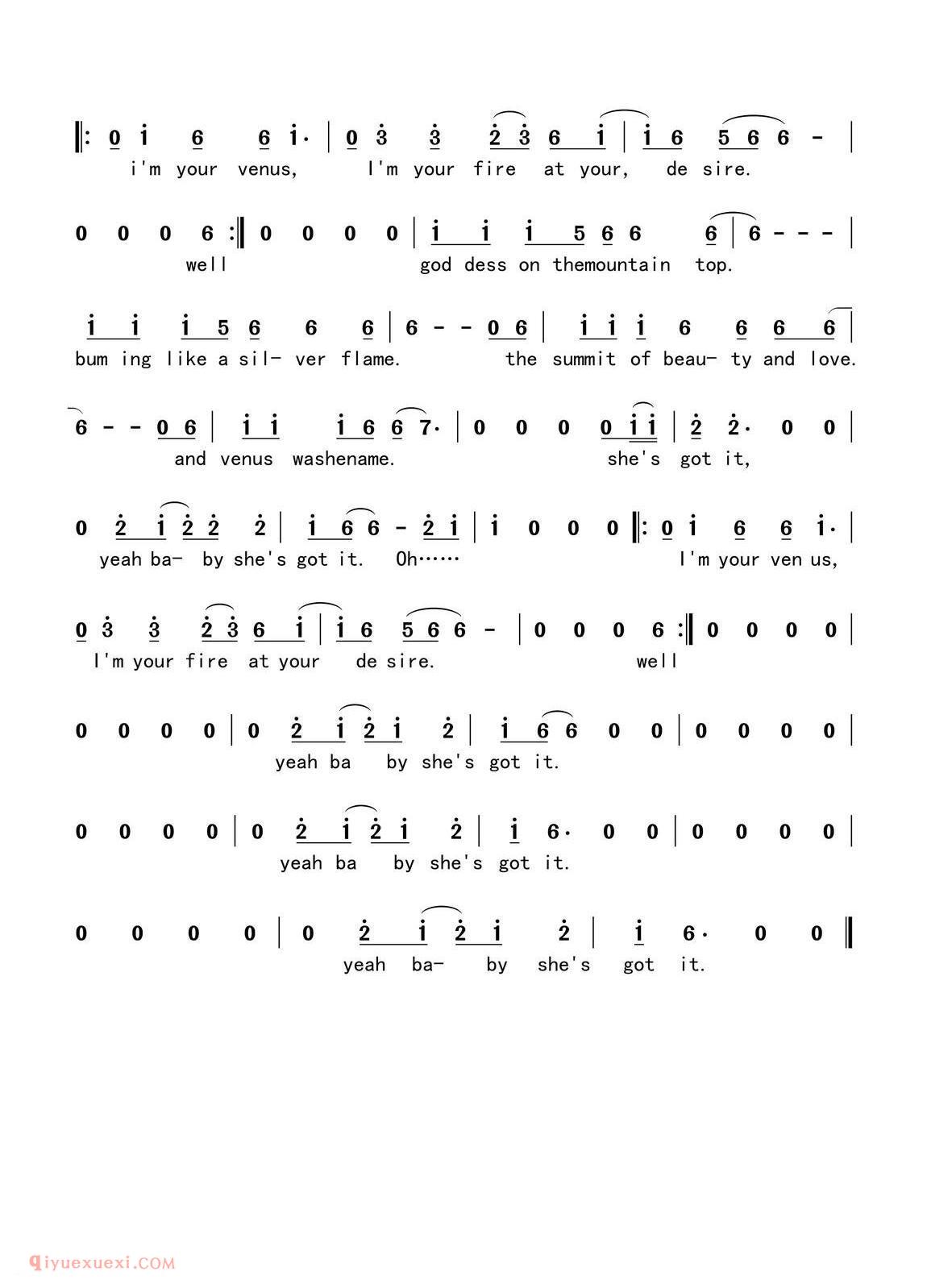 ‖: 0 i 6 6 i· | 0 3 3 2 3 6 i | i 6 5 6 6 - |
i'm your venus, I'm your fire at your, de sire.

0 0 0 6 :‖ 0 0 0 0 | i i i 5 6 6 6 | 6 - - - |
well god dess on themountain top.

i i i 5 6 6 6 | 6 - - 0 6 | i i i 6 6 6 6 |
bum ing like a sil- ver flame. the summit of beau- ty and love.

6 - - 0 6 | i i i 6 6 7· | 0 0 0 0 i i | 2 2· 0 0 |
and venus washename. she's got it,

0 2 i 2 2 2 | i 6 6 - 2 i | i 0 0 0 ‖: 0 i 6 6 i· |
yeah ba- by she's got it. Oh…… I'm your ven us,

0 3 3 2 3 6 i | i 6 5 6 6 - | 0 0 0 6 :‖ 0 0 0 0 |
I'm your fire at your de sire. well

0 0 0 0 | 0 2 i 2 i 2 | i 6 6 0 0 | 0 0 0 0 |
yeah ba by she's got it.

0 0 0 0 | 0 2 i 2 i 2 | i 6· 0 0 | 0 0 0 0 |
yeah ba by she's got it.

0 0 0 0 | 0 2 i 2 i 2 | i 6· 0 0 ‖
yeah ba- by she's got it.

qiyuexuexi.COM